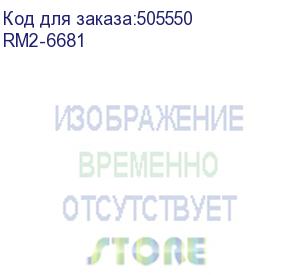 Код для заказа:505550
RM2-6681

ИЗОБРАЖЕНИЕ
ВРЕМЕННО
ОТСУТСТВУЕТ
STORE